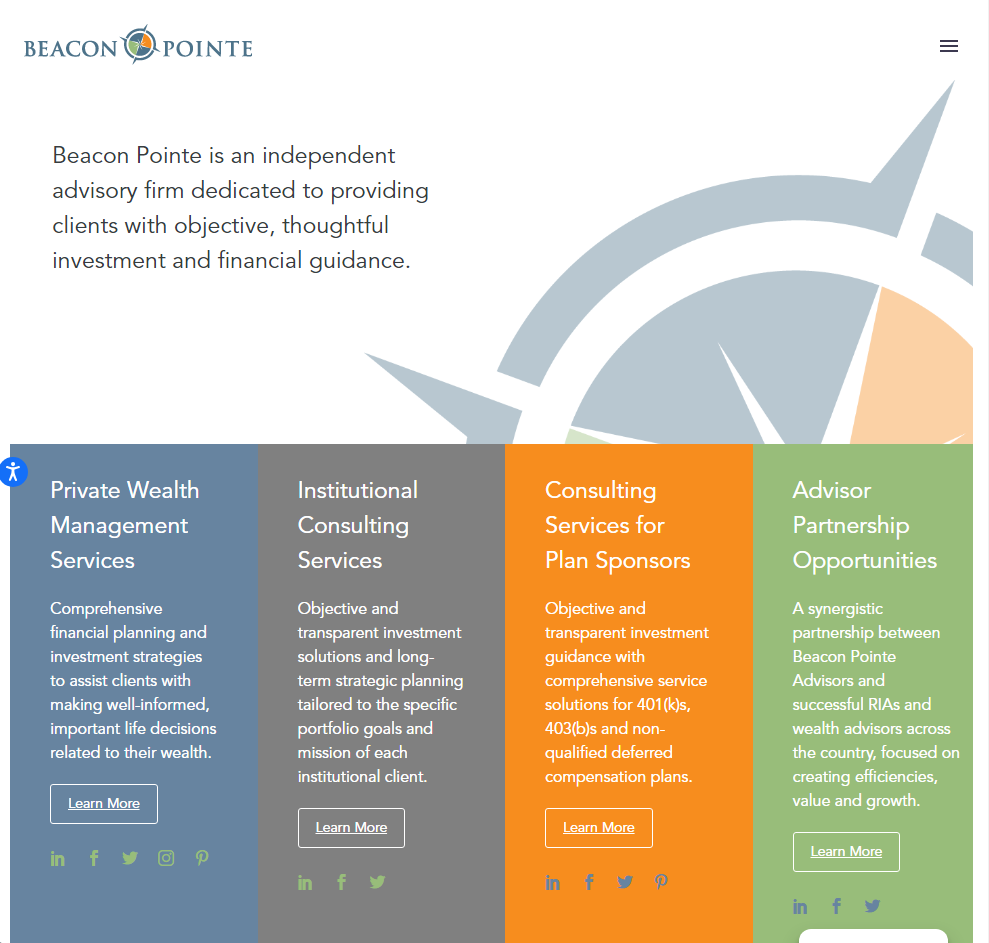 BEACON POINTE

Beacon Pointe is an independent advisory firm dedicated to providing clients with objective, thoughtful investment and financial guidance.

Private Wealth Management Services

Comprehensive financial planning and investment strategies to assist clients with making well-informed, important life decisions related to their wealth.

Learn More

Institutional Consulting Services

Objective and transparent investment solutions and long-term strategic planning tailored to the specific portfolio goals and mission of each institutional client.

Learn More

Consulting Services for Plan Sponsors

Objective and transparent investment guidance with comprehensive service solutions for 401(k)s, 403(b)s and non-qualified deferred compensation plans.

Learn More

Advisor Partnership Opportunities

A synergistic partnership between Beacon Pointe Advisors and successful RIAs and wealth advisors across the country, focused on creating efficiencies, value and growth.

Learn More